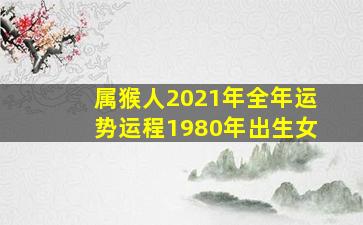 属猴人2021年全年运势运程1980年出生女